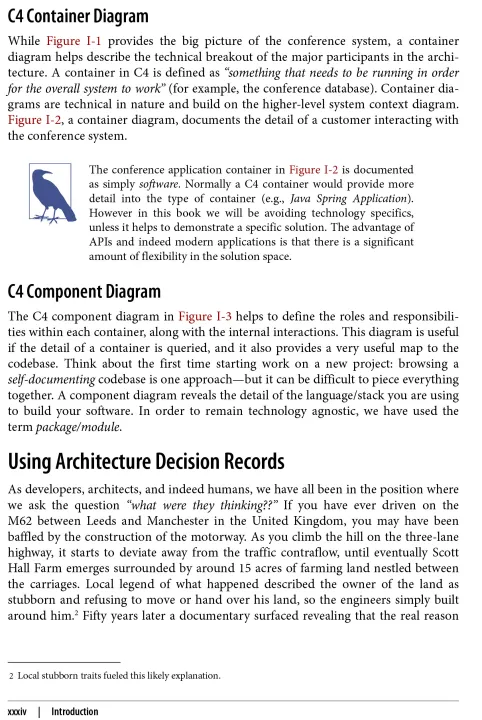 C4 Container Diagram

While Figure I-1 provides the big picture of the conference system, a container diagram helps describe the technical breakout of the major participants in the architecture. A container in C4 is defined as "something that needs to be running in order for the overall system to work" (for example, the conference database). Container diagrams are technical in nature and build on the higher-level system context diagram. Figure I-2, a container diagram, documents the detail of a customer interacting with the conference system.

The conference application container in Figure I-2 is documented as simply software. Normally a C4 container would provide more detail into the type of container (e.g., Java Spring Application). However in this book we will be avoiding technology specifics, unless it helps to demonstrate a specific solution. The advantage of APIs and indeed modern applications is that there is a significant amount of flexibility in the solution space.

C4 Component Diagram

The C4 component diagram in Figure I-3 helps to define the roles and responsibilities within each container, along with the internal interactions. This diagram is useful if the detail of a container is queried, and it also provides a very useful map to the codebase. Think about the first time starting work on a new project: browsing a self-documenting codebase is one approach—but it can be difficult to piece everything together. A component diagram reveals the detail of the language/stack you are using to build your software. In order to remain technology agnostic, we have used the term package/module.

Using Architecture Decision Records

As developers, architects, and indeed humans, we have all been in the position where we ask the question "what were they thinking??" If you have ever driven on the M62 between Leeds and Manchester in the United Kingdom, you may have been baffled by the construction of the motorway. As you climb the hill on the three-lane highway, it starts to deviate away from the traffic contraflow, until eventually Scott Hall Farm emerges surrounded by around 15 acres of farming land nestled between the carriages. Local legend of what happened described the owner of the land as stubborn and refusing to move or hand over his land, so the engineers simply built around him.$^2$ Fifty years later a documentary surfaced revealing that the real reason

2 Local stubborn traits fueled this likely explanation.

xxxiv | Introduction